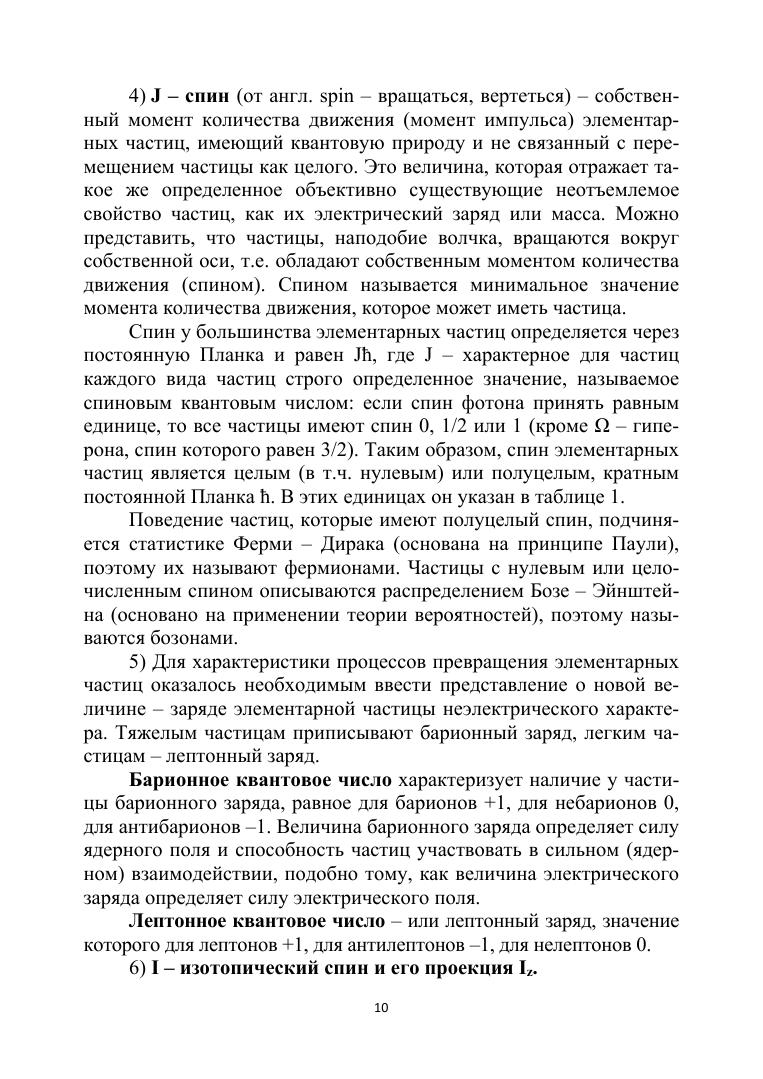 4) J – спин (от англ. spin – вращаться, вертеться) – собственный момент количества движения (момент импульса) элементарных частиц, имеющий квантовую природу и не связанный с перемещением частицы как целого. Это величина, которая отражает такое же определенное объективно существующие неотъемлемое свойство частиц, как их электрический заряд или масса. Можно представить, что частицы, наподобие волчка, вращаются вокруг собственной оси, т.е. обладают собственным моментом количества движения (спином). Спином называется минимальное значение момента количества движения, которое может иметь частица.

Спин у большинства элементарных частиц определяется через постоянную Планка и равен Jħ, где J – характерное для частиц каждого вида частиц строго определенное значение, называемое спиновым квантовым числом: если спин фотона принять равным единице, то все частицы имеют спин 0, 1/2 или 1 (кроме Ω – гиперона, спин которого равен 3/2). Таким образом, спин элементарных частиц является целым (в т.ч. нулевым) или полуцелым, кратным постоянной Планка ħ. В этих единицах он указан в таблице 1.

Поведение частиц, которые имеют полуцелый спин, подчиняется статистике Ферми – Дирака (основана на принципе Паули), поэтому их называют фермионами. Частицы с нулевым или целочисленным спином описываются распределением Бозе – Эйнштейна (основано на применении теории вероятностей), поэтому называются бозонами.

5) Для характеристики процессов превращения элементарных частиц оказалось необходимым ввести представление о новой величине – заряде элементарной частицы неэлектрического характера. Тяжелым частицам приписывают барионный заряд, легким частицам – лептонный заряд.

Барионное квантовое число характеризует наличие у частицы барионного заряда, равное для барионов +1, для небарионов 0, для антибарионов –1. Величина барионного заряда определяет силу ядерного поля и способность частиц участвовать в сильном (ядерном) взаимодействии, подобно тому, как величина электрического заряда определяет силу электрического поля.

Лептонное квантовое число – или лептонный заряд, значение которого для лептонов +1, для антилептонов –1, для нелептонов 0.

6) I – изотопический спин и его проекция $I_z$.

10